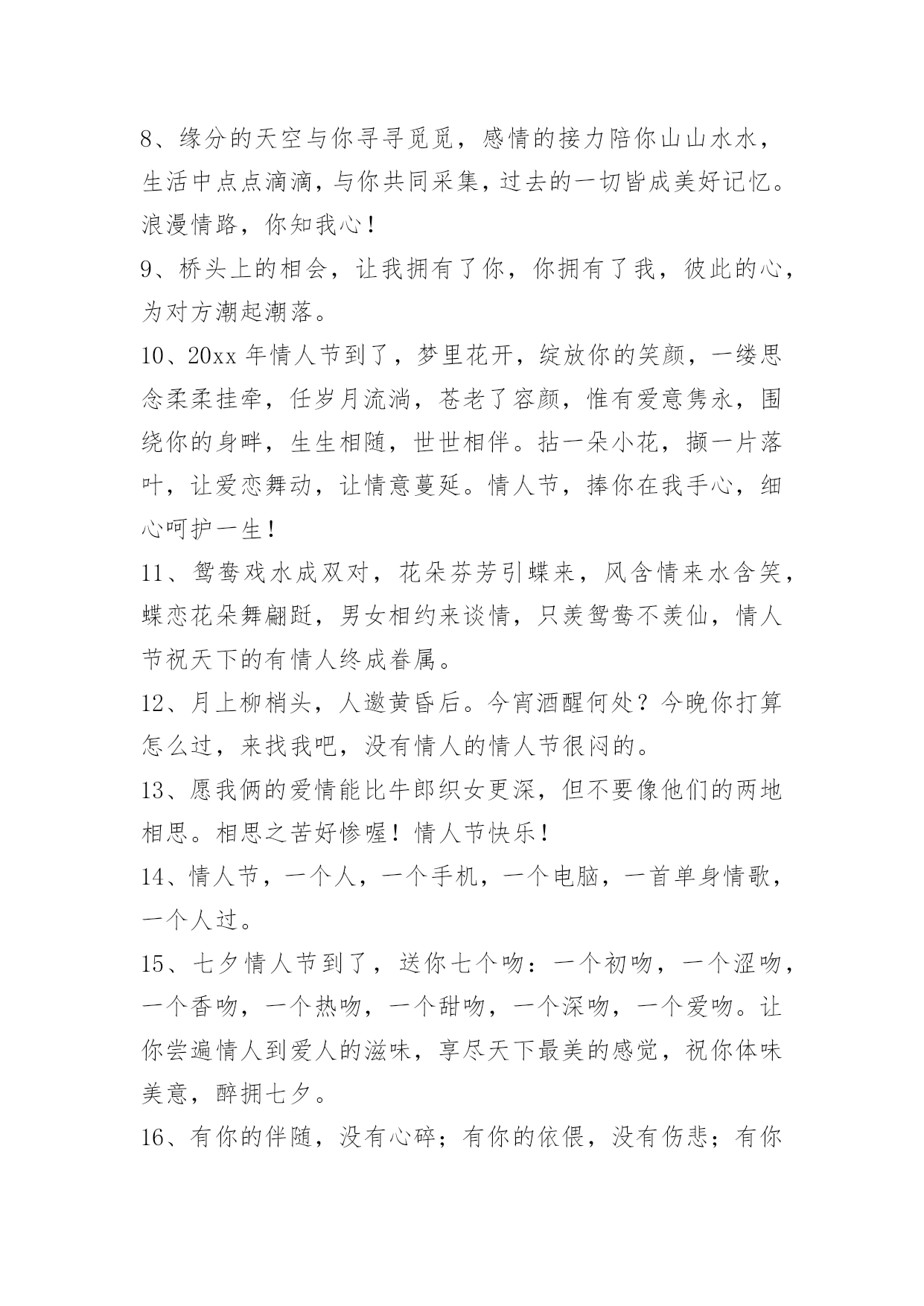 8、缘分的天空与你寻寻觅觅，感情的接力陪你山山水水，生活中点点滴滴，与你共同采集，过去的一切皆成美好记忆。浪漫情路，你知我心！

9、桥头上的相会，让我拥有了你，你拥有了我，彼此的心，为对方潮起潮落。

10、20xx 年情人节到了，梦里花开，绽放你的笑颜，一缕思念柔柔挂牵，任岁月流淌，苍老了容颜，惟有爱意隽永，围绕你的身畔，生生相随，世世相伴。拈一朵小花，撷一片落叶，让爱恋舞动，让情意蔓延。情人节，捧你在我手心，细心呵护一生！

11、鸳鸯戏水成双对，花朵芬芳引蝶来，风含情来水含笑，蝶恋花朵舞翩跹，男女相约来谈情，只羡鸳鸯不羡仙，情人节祝天下的有情人终成眷属。

12、月上柳梢头，人邀黄昏后。今宵酒醒何处？今晚你打算怎么过，来找我吧，没有情人的情人节很闷的。

13、愿我俩的爱情能比牛郎织女更深，但不要像他们的两地相思。相思之苦好惨喔！情人节快乐！

14、情人节，一个人，一个手机，一个电脑，一首单身情歌，一个人过。

15、七夕情人节到了，送你七个吻：一个初吻，一个涩吻，一个香吻，一个热吻，一个甜吻，一个深吻，一个爱吻。让你尝遍情人到爱人的滋味，享尽天下最美的感觉，祝你体味美意，醉拥七夕。

16、有你的伴随，没有心碎；有你的依偎，没有伤悲；有你